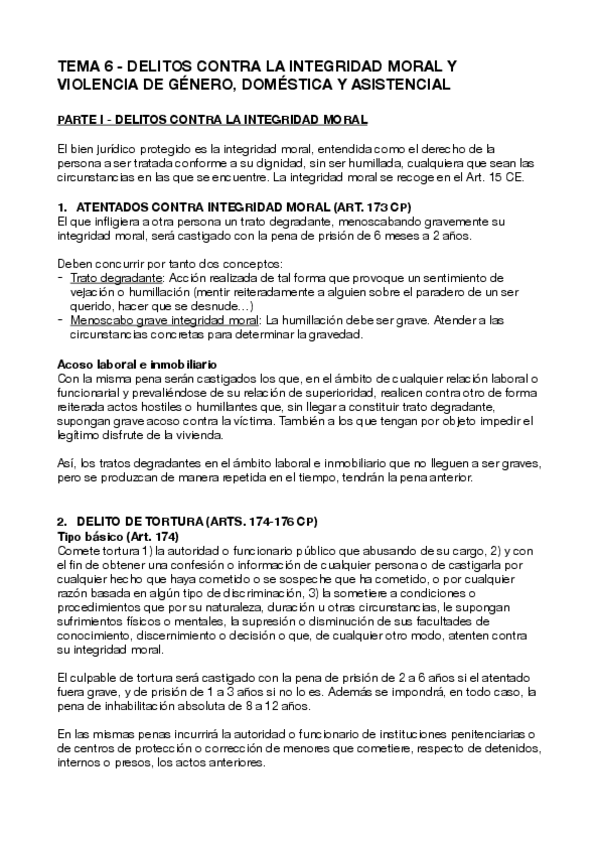 TEMA 6 - DELITOS CONTRA LA INTEGRIDAD MORAL Y VIOLENCIA DE GÉNERO, DOMÉSTICA Y ASISTENCIAL

PARTE I - DELITOS CONTRA LA INTEGRIDAD MORAL

El bien jurídico protegido es la integridad moral, entendida como el derecho de la persona a ser tratada conforme a su dignidad, sin ser humillada, cualquiera que sean las circunstancias en las que se encuentre. La integridad moral se recoge en el Art. 15 CE.

1. ATENTADOS CONTRA INTEGRIDAD MORAL (ART. 173 CP)
El que infligiera a otra persona un trato degradante, menoscabando gravemente su integridad moral, será castigado con la pena de prisión de 6 meses a 2 años.

Deben concurrir por tanto dos conceptos:
- Trato degradante: Acción realizada de tal forma que provoque un sentimiento de vejación o humillación (mentir reiteradamente a alguien sobre el paradero de un ser querido, hacer que se desnude…)
- Menoscabo grave integridad moral: La humillación debe ser grave. Atender a las circunstancias concretas para determinar la gravedad.

Acoso laboral e inmobiliario
Con la misma pena serán castigados los que, en el ámbito de cualquier relación laboral o funcionarial y prevaliéndose de su relación de superioridad, realicen contra otro de forma reiterada actos hostiles o humillantes que, sin llegar a constituir trato degradante, supongan grave acoso contra la víctima. También a los que tengan por objeto impedir el legítimo disfrute de la vivienda.

Así, los tratos degradantes en el ámbito laboral e inmobiliario que no lleguen a ser graves, pero se produzcan de manera repetida en el tiempo, tendrán la pena anterior.

2. DELITO DE TORTURA (ARTS. 174-176 CP)
Tipo básico (Art. 174)
Comete tortura 1) la autoridad o funcionario público que abusando de su cargo, 2) y con el fin de obtener una confesión o información de cualquier persona o de castigarla por cualquier hecho que haya cometido o se sospeche que ha cometido, o por cualquier razón basada en algún tipo de discriminación, 3) la sometiere a condiciones o procedimientos que por su naturaleza, duración u otras circunstancias, le supongan sufrimientos físicos o mentales, la supresión o disminución de sus facultades de conocimiento, discernimiento o decisión o que, de cualquier otro modo, atenten contra su integridad moral.

El culpable de tortura será castigado con la pena de prisión de 2 a 6 años si el atentado fuera grave, y de prisión de 1 a 3 años si no lo es. Además se impondrá, en todo caso, la pena de inhabilitación absoluta de 8 a 12 años.

En las mismas penas incurrirá la autoridad o funcionario de instituciones penitenciarias o de centros de protección o corrección de menores que cometiere, respecto de detenidos, internos o presos, los actos anteriores.